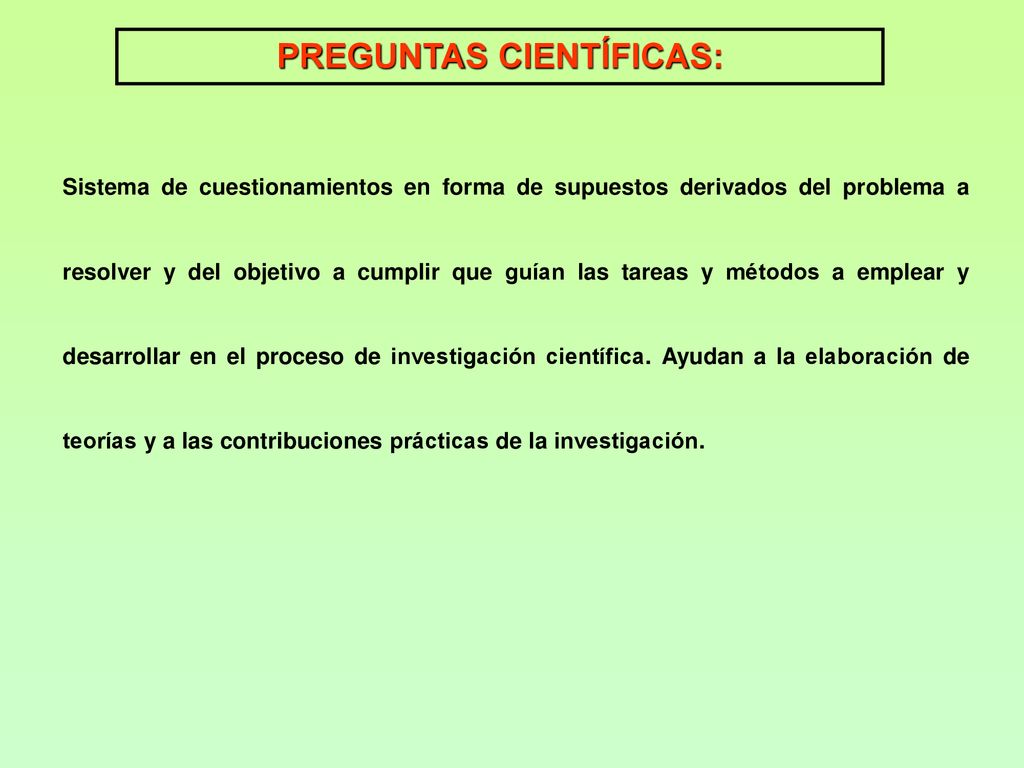 PREGUNTAS CIENTÍFICAS:

Sistema de cuestionamientos en forma de supuestos derivados del problema a resolver y del objetivo a cumplir que guían las tareas y métodos a emplear y desarrollar en el proceso de investigación científica. Ayudan a la elaboración de teorías y a las contribuciones prácticas de la investigación.